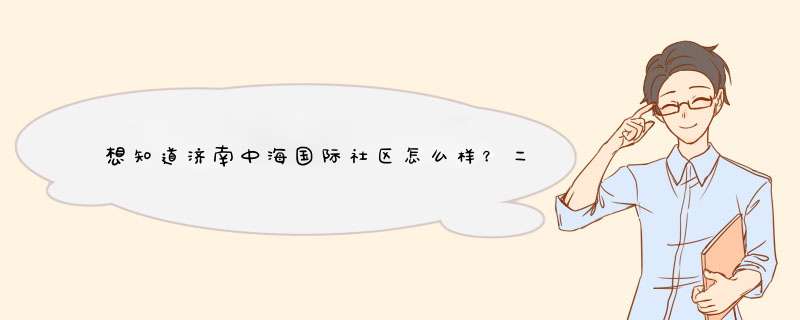 想知道济南中海国际社区怎么样？二